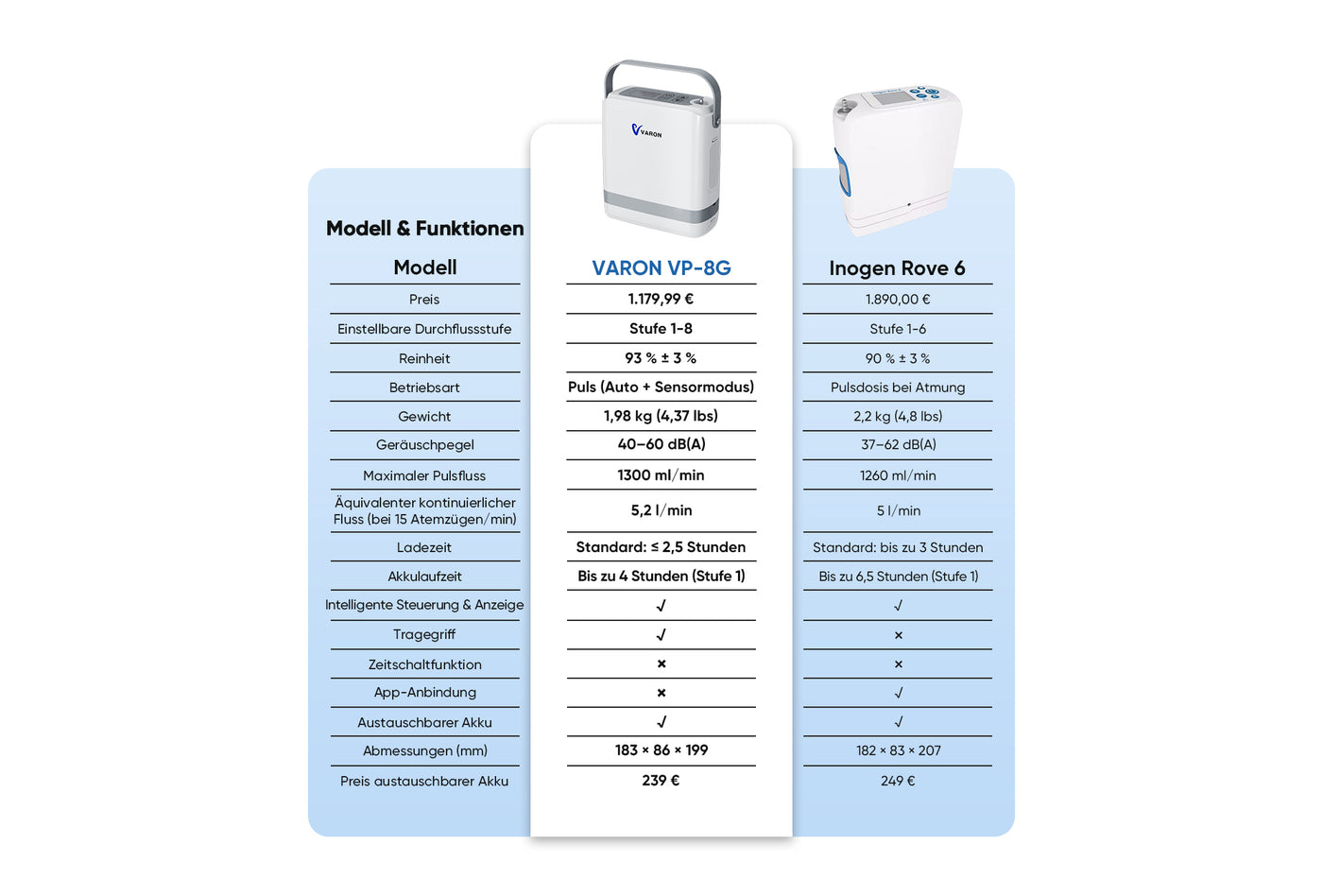 VARON

Modell & Funktionen

| Modell | VARON VP-8G | Inogen Rove 6 |
|---|---|---|
| Preis | 1.179,99 € | 1.890,00 € |
| Einstellbare Durchflussstufe | Stufe 1-8 | Stufe 1-6 |
| Reinheit | 93 % ± 3 % | 90 % ± 3 % |
| Betriebsart | Puls (Auto + Sensormodus) | Pulsdosis bei Atmung |
| Gewicht | 1,98 kg (4,37 lbs) | 2,2 kg (4,8 lbs) |
| Geräuschpegel | 40–60 dB(A) | 37–62 dB(A) |
| Maximaler Pulsfluss | 1300 ml/min | 1260 ml/min |
| Äquivalenter kontinuierlicher Fluss (bei 15 Atemzügen/min) | 5,2 l/min | 5 l/min |
| Ladezeit | Standard: ≤ 2,5 Stunden | Standard: bis zu 3 Stunden |
| Akkulaufzeit | Bis zu 4 Stunden (Stufe 1) | Bis zu 6,5 Stunden (Stufe 1) |
| Intelligente Steuerung & Anzeige | √ | √ |
| Tragegriff | √ | × |
| Zeitschaltfunktion | × | × |
| App-Anbindung | × | √ |
| Austauschbarer Akku | √ | √ |
| Abmessungen (mm) | 183 × 86 × 199 | 182 × 83 × 207 |
| Preis austauschbarer Akku | 239 € | 249 € |